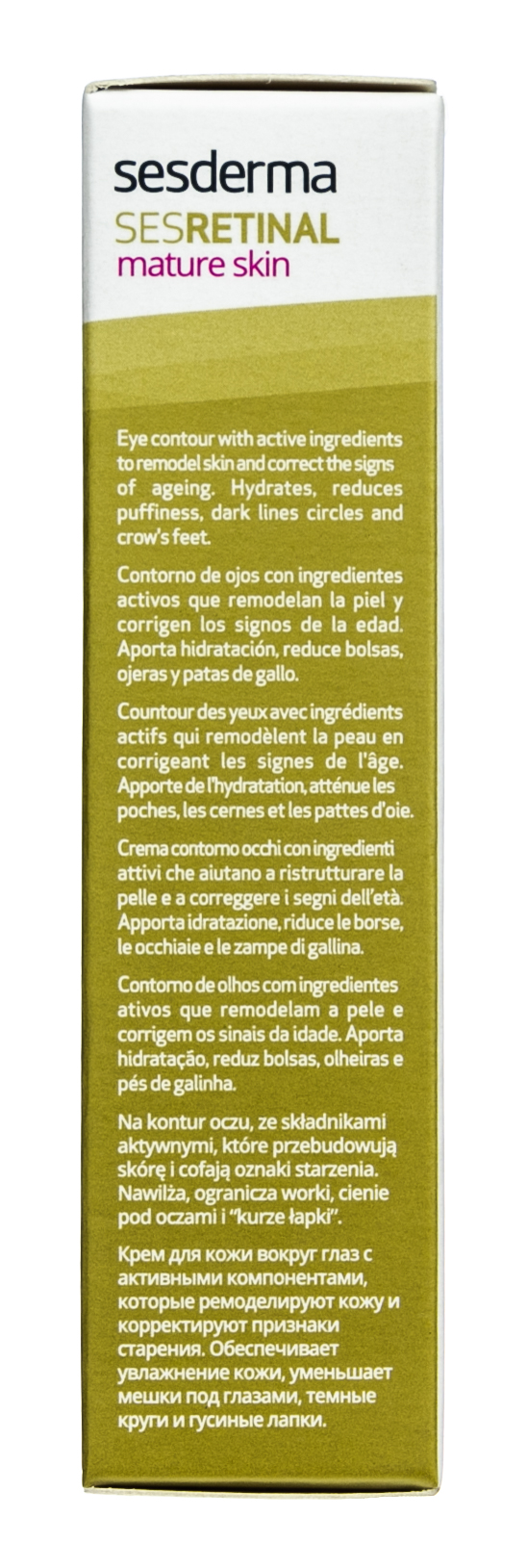 sesderma
SESRETINAL
mature skin

Eye contour with active ingredients to remodel skin and correct the signs of ageing. Hydrates, reduces puffiness, dark lines circles and crow's feet.

Contorno de ojos con ingredientes activos que remodelan la piel y corrigen los signos de la edad. Aporta hidratación, reduce bolsas, ojeras y patas de gallo.

Countour des yeux avec ingrédients actifs qui remodèlent la peau en corrigeant les signes de l'âge. Apporte de l'hydratation, atténue les poches, les cernes et les pattes d'oie.

Crema contorno occhi con ingredienti attivi che aiutano a ristrutturare la pelle e a correggere i segni dell'età. Apporta idratazione, riduce le borse, le occhiaie e le zampe di gallina.

Contorno de olhos com ingredientes ativos que remodelam a pele e corrigem os sinais da idade. Aporta hidratação, reduz bolsas, olheiras e pés de galinha.

Na kontur oczu, ze składnikami aktywnymi, które przebudowują skórę i cofają oznaki starzenia. Nawilża, ogranicza worki, cienie pod oczami i "kurze łapki".

Крем для кожи вокруг глаз с активными компонентами, которые ремоделируют кожу и корректируют признаки старения. Обеспечивает увлажнение кожи, уменьшает мешки под глазами, темные круги и гусиные лапки.